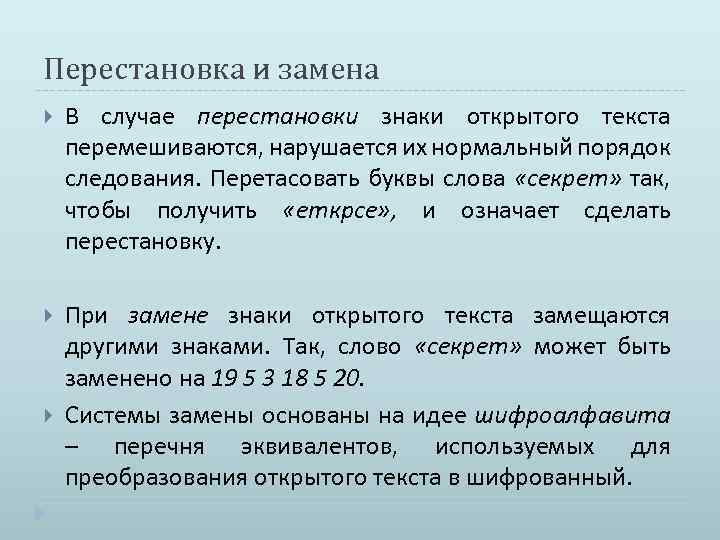 Перестановка и замена

В случае перестановки знаки открытого текста перемешиваются, нарушается их нормальный порядок следования. Перетасовать буквы слова «секрет» так, чтобы получить «еткрсе», и означает сделать перестановку.

При замене знаки открытого текста замещаются другими знаками. Так, слово «секрет» может быть заменено на 19 5 3 18 5 20.

Системы замены основаны на идее шифроалфавита – перечня эквивалентов, используемых для преобразования открытого текста в шифрованный.